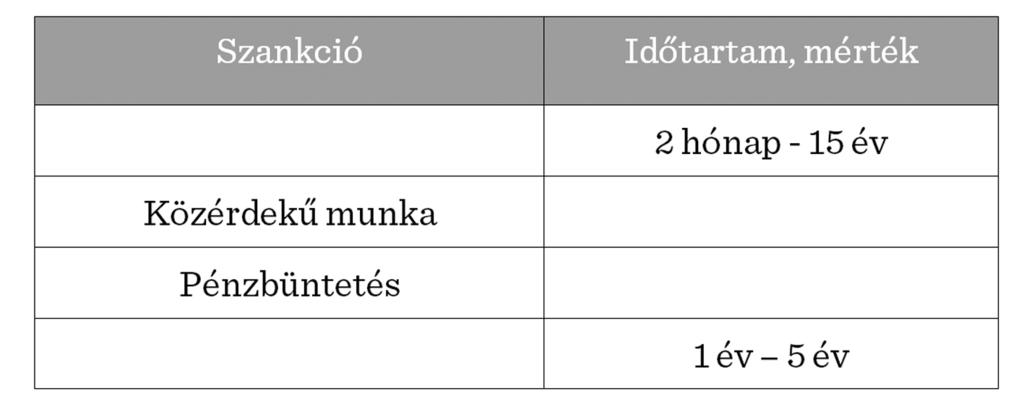 | Szankció | Időtartam, mérték |
|---|---|
| | 2 hónap - 15 év |
| Közérdekű munka | |
| Pénzbüntetés | |
| | 1 év – 5 év |